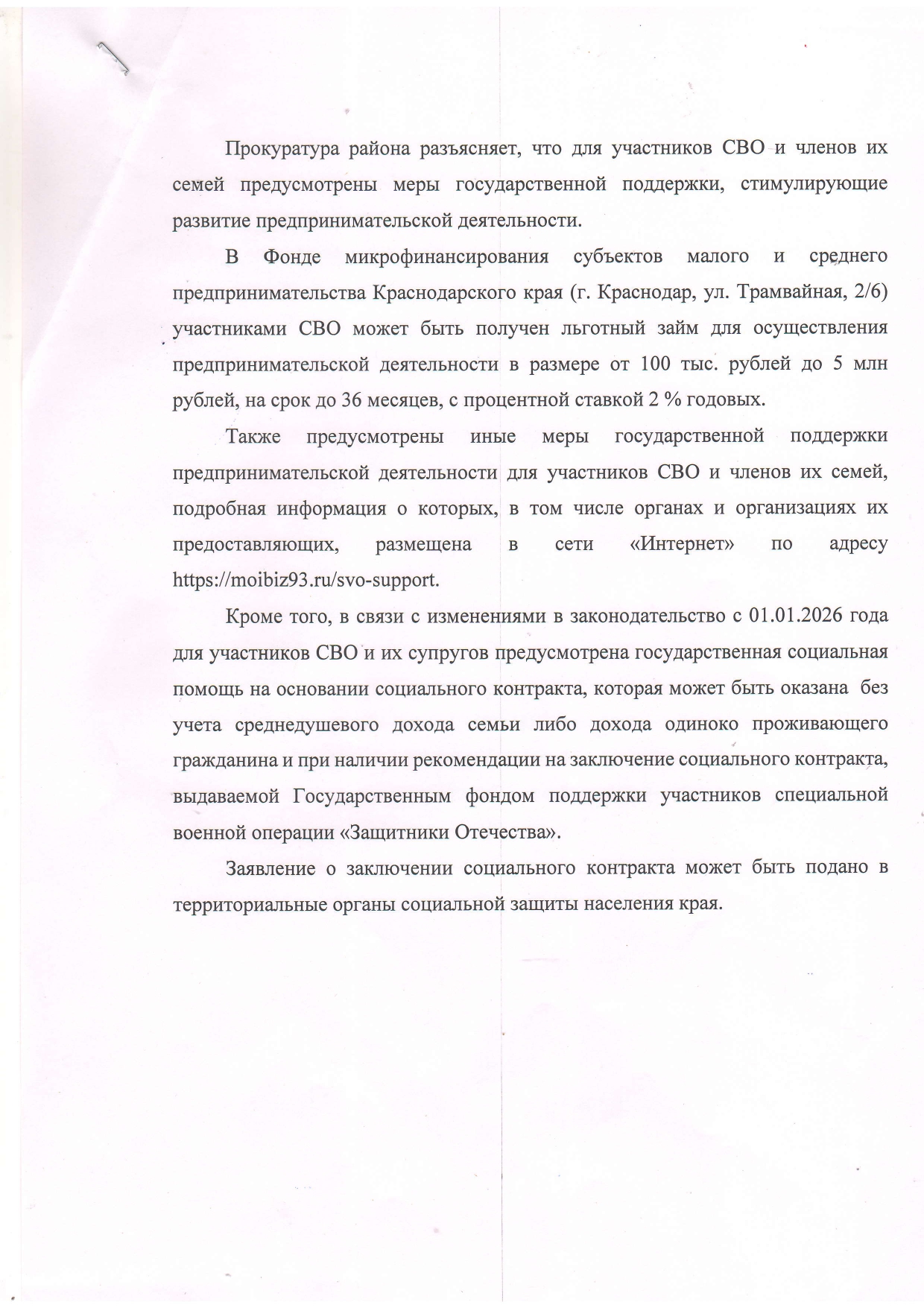 Прокуратура района разъясняет, что для участников СВО и членов их семей предусмотрены меры государственной поддержки, стимулирующие развитие предпринимательской деятельности.

В Фонде микрофинансирования субъектов малого и среднего предпринимательства Краснодарского края (г. Краснодар, ул. Трамвайная, 2/6) участниками СВО может быть получен льготный займ для осуществления предпринимательской деятельности в размере от 100 тыс. рублей до 5 млн рублей, на срок до 36 месяцев, с процентной ставкой 2 % годовых.

Также предусмотрены иные меры государственной поддержки предпринимательской деятельности для участников СВО и членов их семей, подробная информация о которых, в том числе органах и организациях их предоставляющих, размещена в сети «Интернет» по адресу https://moibiz93.ru/svo-support.

Кроме того, в связи с изменениями в законодательство с 01.01.2026 года для участников СВО и их супругов предусмотрена государственная социальная помощь на основании социального контракта, которая может быть оказана без учета среднедушевого дохода семьи либо дохода одиноко проживающего гражданина и при наличии рекомендации на заключение социального контракта, выдаваемой Государственным фондом поддержки участников специальной военной операции «Защитники Отечества».

Заявление о заключении социального контракта может быть подано в территориальные органы социальной защиты населения края.